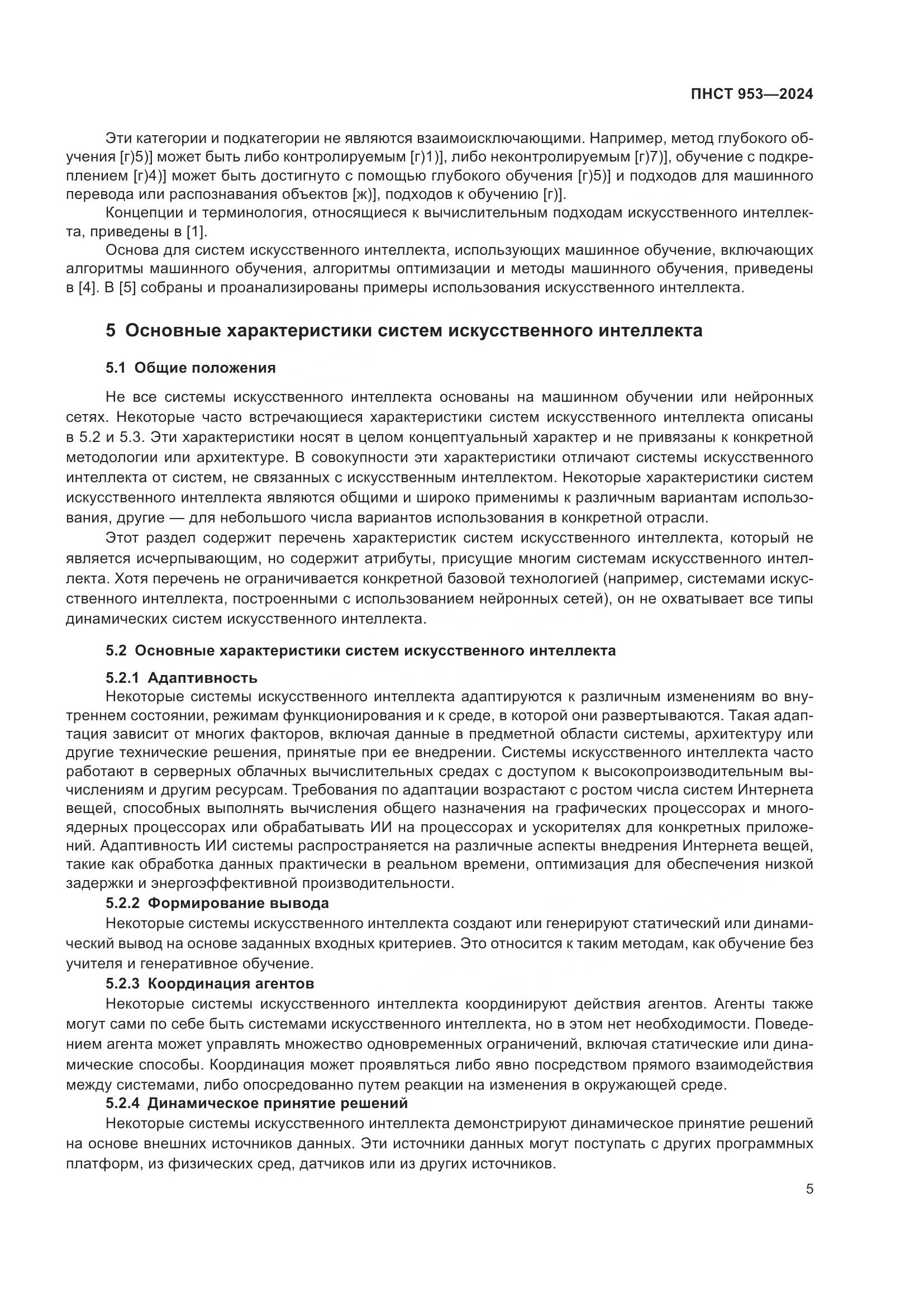 ПНСТ 953—2024

Эти категории и подкатегории не являются взаимоисключающими. Например, метод глубокого обучения [г)5)] может быть либо контролируемым [г)1)], либо неконтролируемым [г)7)], обучение с подкреплением [г)4)] может быть достигнуто с помощью глубокого обучения [г)5)] и подходов для машинного перевода или распознавания объектов [ж)], подходов к обучению [г)].

Концепции и терминология, относящиеся к вычислительным подходам искусственного интеллекта, приведены в [1].

Основа для систем искусственного интеллекта, использующих машинное обучение, включающих алгоритмы машинного обучения, алгоритмы оптимизации и методы машинного обучения, приведены в [4]. В [5] собраны и проанализированы примеры использования искусственного интеллекта.

5 Основные характеристики систем искусственного интеллекта

5.1 Общие положения

Не все системы искусственного интеллекта основаны на машинном обучении или нейронных сетях. Некоторые часто встречающиеся характеристики систем искусственного интеллекта описаны в 5.2 и 5.3. Эти характеристики носят в целом концептуальный характер и не привязаны к конкретной методологии или архитектуре. В совокупности эти характеристики отличают системы искусственного интеллекта от систем, не связанных с искусственным интеллектом. Некоторые характеристики систем искусственного интеллекта являются общими и широко применимы к различным вариантам использования, другие — для небольшого числа вариантов использования в конкретной отрасли.

Этот раздел содержит перечень характеристик систем искусственного интеллекта, который не является исчерпывающим, но содержит атрибуты, присущие многим системам искусственного интеллекта. Хотя перечень не ограничивается конкретной базовой технологией (например, системами искусственного интеллекта, построенными с использованием нейронных сетей), он не охватывает все типы динамических систем искусственного интеллекта.

5.2 Основные характеристики систем искусственного интеллекта

5.2.1 Адаптивность

Некоторые системы искусственного интеллекта адаптируются к различным изменениям во внутреннем состоянии, режимам функционирования и к среде, в которой они развертываются. Такая адаптация зависит от многих факторов, включая данные в предметной области системы, архитектуру или другие технические решения, принятые при ее внедрении. Системы искусственного интеллекта часто работают в серверных облачных вычислительных средах с доступом к высокопроизводительным вычислениям и другим ресурсам. Требования по адаптации возрастают с ростом числа систем Интернета вещей, способных выполнять вычисления общего назначения на графических процессорах и многоядерных процессорах или обрабатывать ИИ на процессорах и ускорителях для конкретных приложений. Адаптивность ИИ системы распространяется на различные аспекты внедрения Интернета вещей, такие как обработка данных практически в реальном времени, оптимизация для обеспечения низкой задержки и энергоэффективной производительности.

5.2.2 Формирование вывода

Некоторые системы искусственного интеллекта создают или генерируют статический или динамический вывод на основе заданных входных критериев. Это относится к таким методам, как обучение без учителя и генеративное обучение.

5.2.3 Координация агентов

Некоторые системы искусственного интеллекта координируют действия агентов. Агенты также могут сами по себе быть системами искусственного интеллекта, но в этом нет необходимости. Поведением агента может управлять множество одновременных ограничений, включая статические или динамические способы. Координация может проявляться либо явно посредством прямого взаимодействия между системами, либо опосредованно путем реакции на изменения в окружающей среде.

5.2.4 Динамическое принятие решений

Некоторые системы искусственного интеллекта демонстрируют динамическое принятие решений на основе внешних источников данных. Эти источники данных могут поступать с других программных платформ, из физических сред, датчиков или из других источников.

5